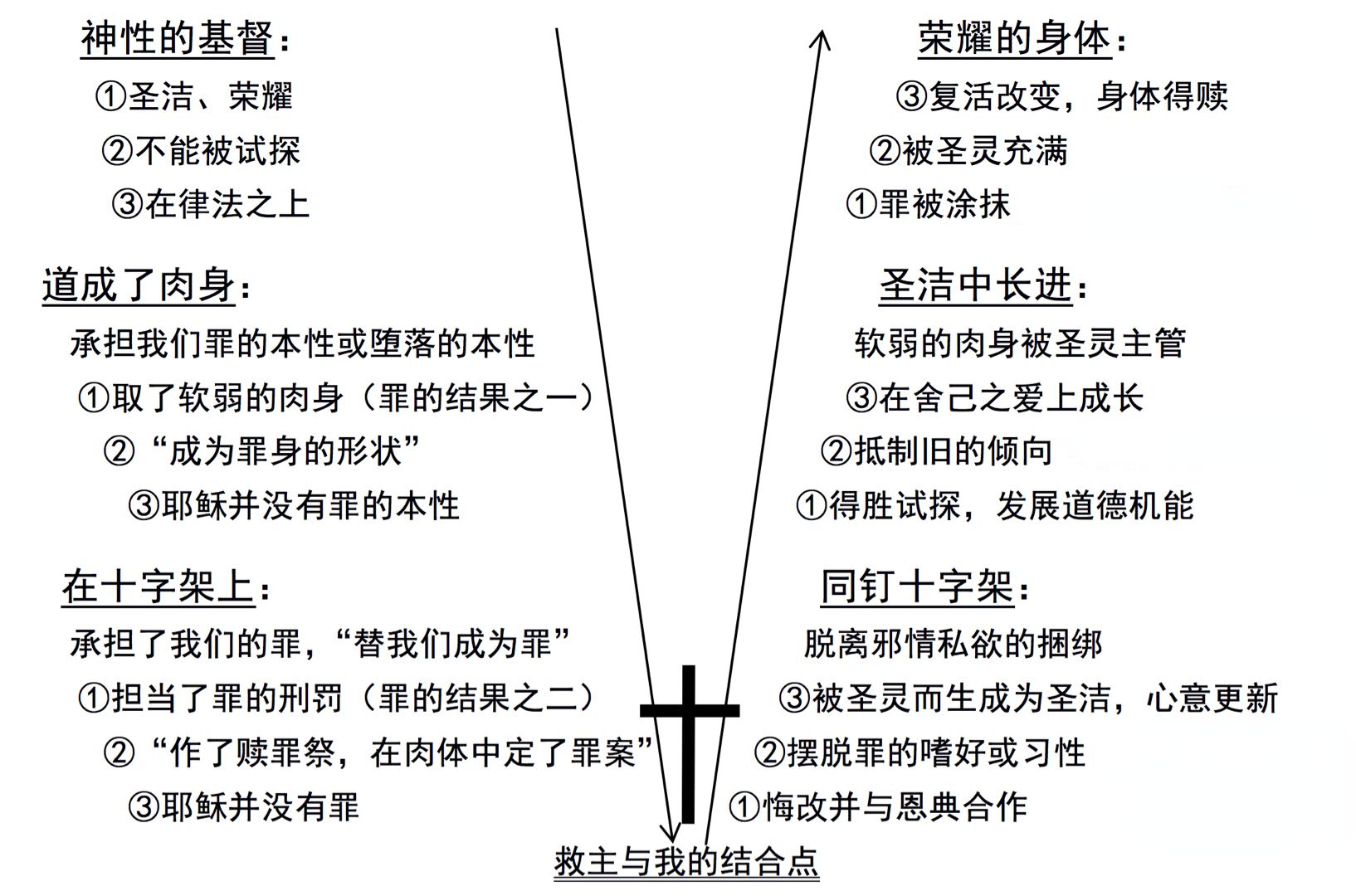 神性的基督：
①圣洁、荣耀
②不能被试探
③在律法之上

道成了肉身：
承担我们罪的本性或堕落的本性
①取了软弱的肉身（罪的结果之一）
②“成为罪身的形状”
③耶稣并没有罪的本性

在十字架上：
承担了我们的罪，“替我们成为罪”
①担当了罪的刑罚（罪的结果之二）
②“作了赎罪祭，在肉体中定了罪案”
③耶稣并没有罪

荣耀的身体：
③复活改变，身体得赎
②被圣灵充满
①罪被涂抹

圣洁中长进：
软弱的肉身被圣灵主管
③在舍己之爱上成长
②抵制旧的倾向
①得胜试探，发展道德机能

同钉十字架：
脱离邪情私欲的捆绑
③被圣灵而生成为圣洁，心意更新
②摆脱罪的嗜好或习性
①悔改并与恩典合作

救主与我的结合点